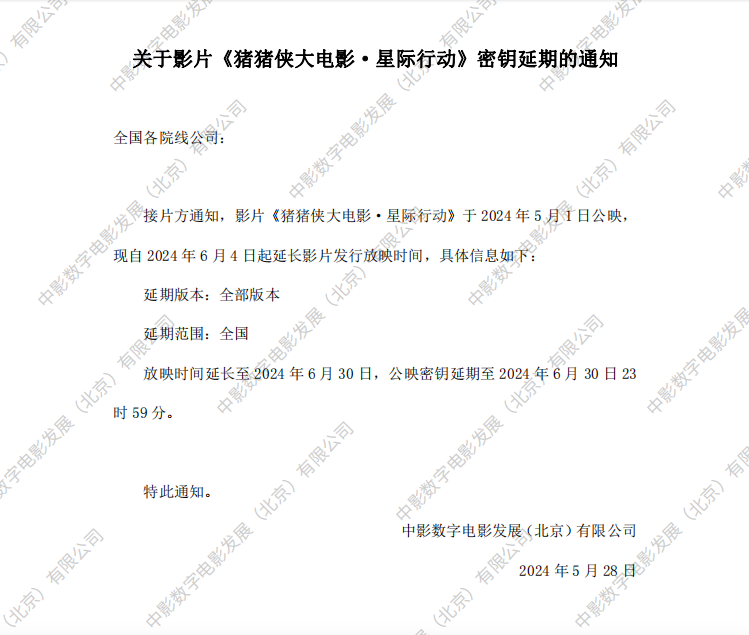 关于影片《猪猪侠大电影·星际行动》密钥延期的通知

全国各院线公司：

接片方通知，影片《猪猪侠大电影·星际行动》于2024年5月1日公映，现自2024年6月4日起延长影片发行放映时间，具体信息如下：

延期版本：全部版本

延期范围：全国

放映时间延长至2024年6月30日，公映密钥延期至2024年6月30日23时59分。

特此通知。

中影数字电影发展（北京）有限公司

2024年5月28日

中影数字电影发展（北京）有限公司